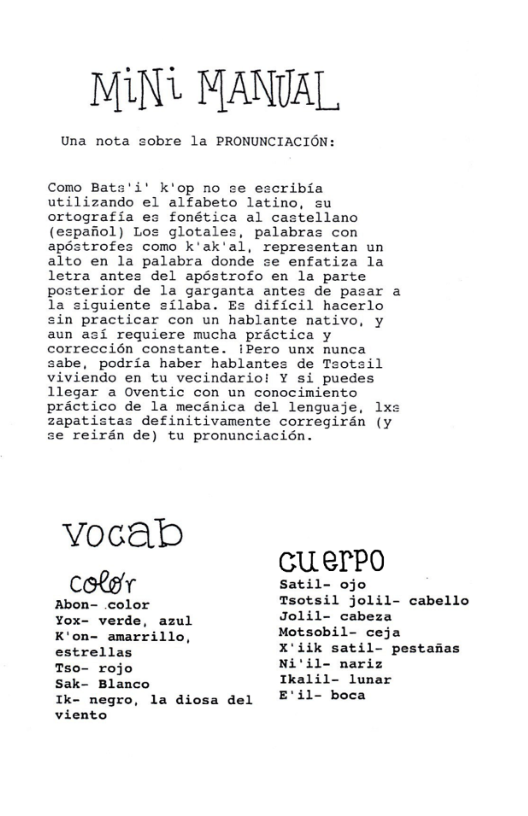 MiNi MANUAL

Una nota sobre la PRONUNCIACIÓN:

Como Bats'i' k'op no se escribía utilizando el alfabeto latino, su ortografía es fonética al castellano (español) Los glotales, palabras con apóstrofes como k'ak'al, representan un alto en la palabra donde se enfatiza la letra antes del apóstrofo en la parte posterior de la garganta antes de pasar a la siguiente sílaba. Es difícil hacerlo sin practicar con un hablante nativo, y aun así requiere mucha práctica y corrección constante. ¡Pero unx nunca sabe, podría haber hablantes de Tsotsil viviendo en tu vecindario! Y si puedes llegar a Oventic con un conocimiento práctico de la mecánica del lenguaje, lxs zapatistas definitivamente corregirán (y se reirán de) tu pronunciación.

vocab

color
Abon- color
Yox- verde, azul
K'on- amarrillo, estrellas
Tso- rojo
Sak- Blanco
Ik- negro, la diosa del viento

cuerpo
Satil- ojo
Tsotsil jolil- cabello
Jolil- cabeza
Motsobil- ceja
X'iik satil- pestañas
Ni'il- nariz
Ikalil- lunar
E'il- boca